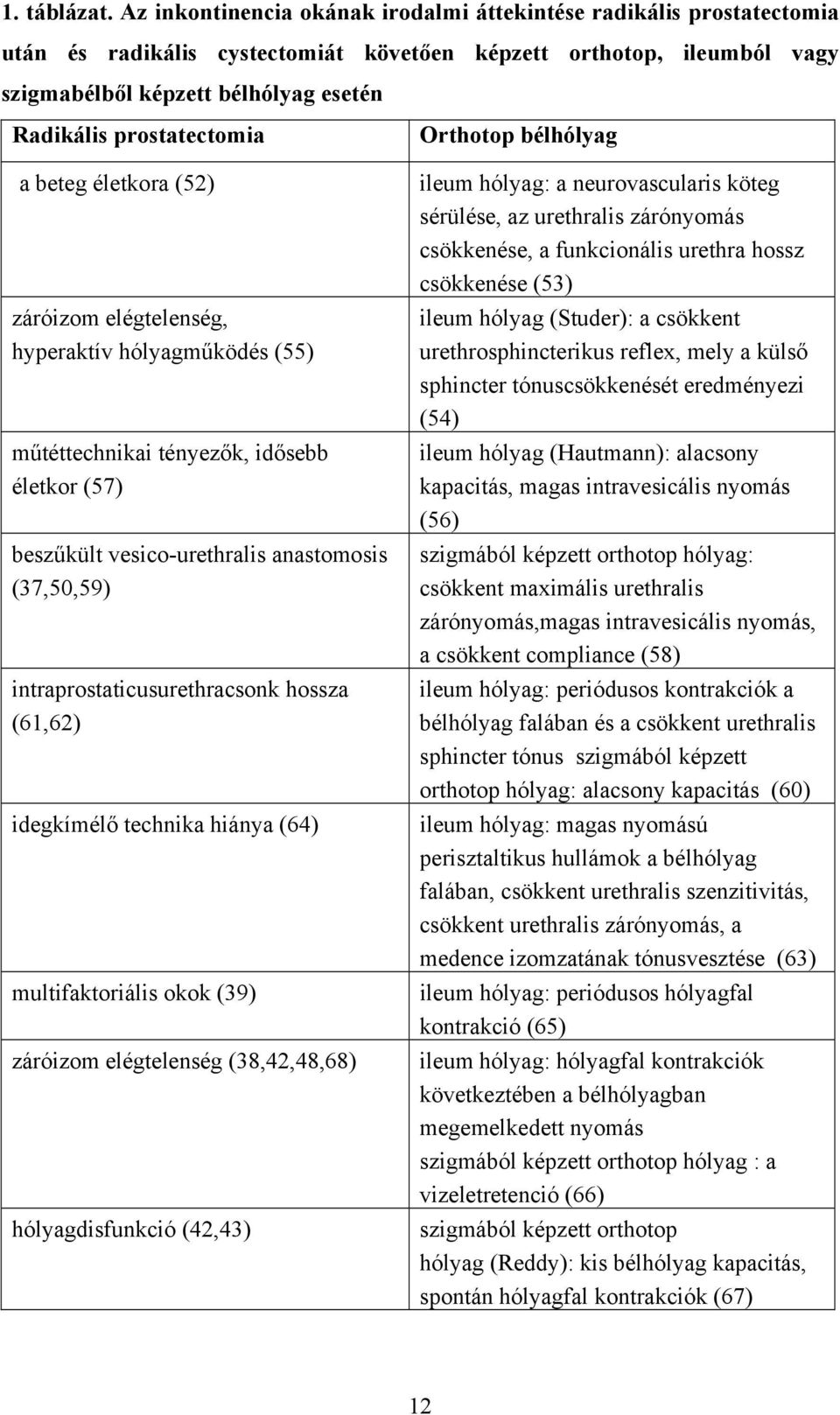 1. táblázat. Az inkontinencia okának irodalmi áttekintése radikális prostatectomia után és radikális cystectomiát követően képzett orthotop, ileumból vagy szigmabélből képzett bélhólyag esetén

| Radikális prostatectomia | Orthotop bélhólyag |
|---|---|
| a beteg életkora (52) | ileum hólyag: a neurovascularis köteg sérülése, az urethralis zárónyomás csökkenése, a funkcionális urethra hossz csökkenése (53) |
| záróizom elégtelenség, hyperaktív hólyagműködés (55) | ileum hólyag (Studer): a csökkent urethrosphincterikus reflex, mely a külső sphincter tónuscsökkenését eredményezi (54) |
| műtéttechnikai tényezők, idősebb életkor (57) | ileum hólyag (Hautmann): alacsony kapacitás, magas intravesicális nyomás (56) |
| beszűkült vesico-urethralis anastomosis (37,50,59) | szigmából képzett orthotop hólyag: csökkent maximális urethralis zárónyomás,magas intravesicális nyomás, a csökkent compliance (58) |
| intraprostaticusurethracsonk hossza (61,62) | ileum hólyag: periódusos kontrakciók a bélhólyag falában és a csökkent urethralis sphincter tónus szigmából képzett orthotop hólyag: alacsony kapacitás (60) |
| idegkímélő technika hiánya (64) | ileum hólyag: magas nyomású perisztaltikus hullámok a bélhólyag falában, csökkent urethralis szenzitivitás, csökkent urethralis zárónyomás, a medence izomzatának tónusvesztése (63) |
| multifaktoriális okok (39) | ileum hólyag: periódusos hólyagfal kontrakció (65) |
| záróizom elégtelenség (38,42,48,68) | ileum hólyag: hólyagfal kontrakciók következtében a bélhólyagban megemelkedett nyomás szigmából képzett orthotop hólyag : a vizeletretenció (66) |
| hólyagdisfunkció (42,43) | szigmából képzett orthotop hólyag (Reddy): kis bélhólyag kapacitás, spontán hólyagfal kontrakciók (67) |

12